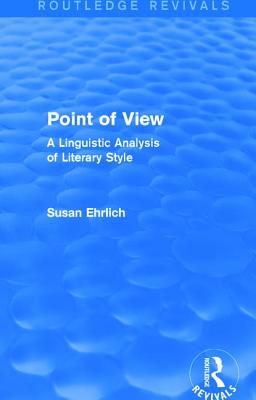 ROUTLEDGE REVIVALS

Point of View

A Linguistic Analysis of Literary Style

Susan Ehrlich

ROUTLEDGE
REVIVALS